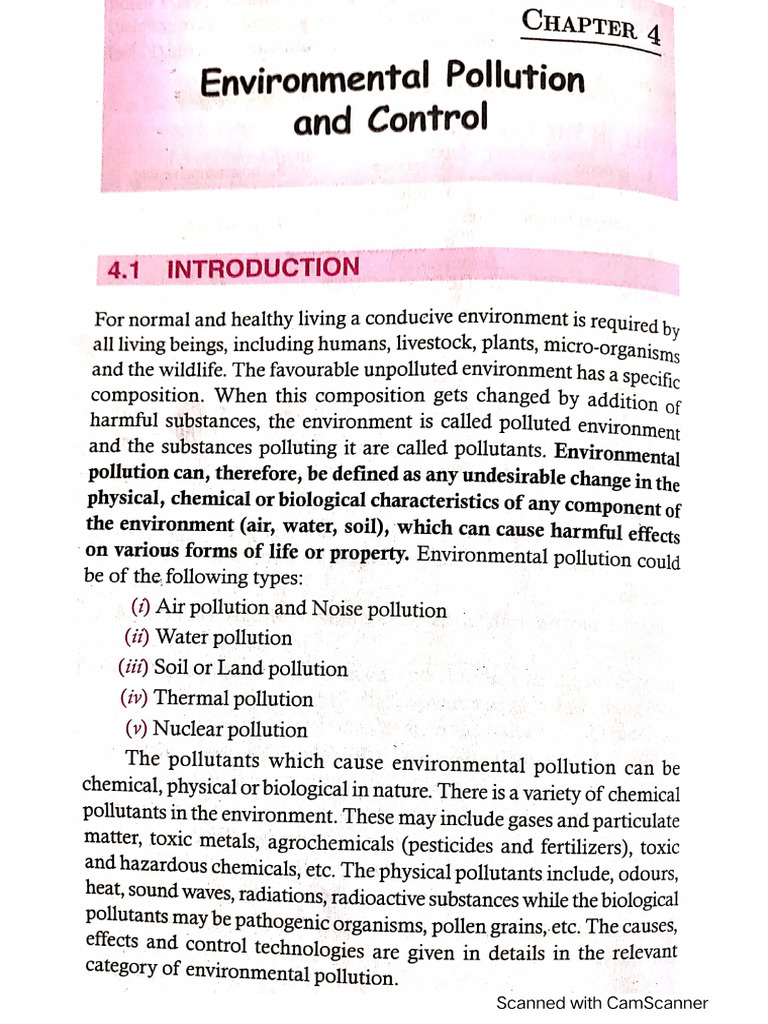 CHAPTER 4

Environmental Pollution and Control

4.1 INTRODUCTION

For normal and healthy living a conducive environment is required by all living beings, including humans, livestock, plants, micro-organisms and the wildlife. The favourable unpolluted environment has a specific composition. When this composition gets changed by addition of harmful substances, the environment is called polluted environment and the substances polluting it are called pollutants. Environmental pollution can, therefore, be defined as any undesirable change in the physical, chemical or biological characteristics of any component of the environment (air, water, soil), which can cause harmful effects on various forms of life or property. Environmental pollution could be of the following types:

(i) Air pollution and Noise pollution
(ii) Water pollution
(iii) Soil or Land pollution
(iv) Thermal pollution
(v) Nuclear pollution

The pollutants which cause environmental pollution can be chemical, physical or biological in nature. There is a variety of chemical pollutants in the environment. These may include gases and particulate matter, toxic metals, agrochemicals (pesticides and fertilizers), toxic and hazardous chemicals, etc. The physical pollutants include, odours, heat, sound waves, radiations, radioactive substances while the biological pollutants may be pathogenic organisms, pollen grains, etc. The causes, effects and control technologies are given in details in the relevant category of environmental pollution.

Scanned with CamScanner